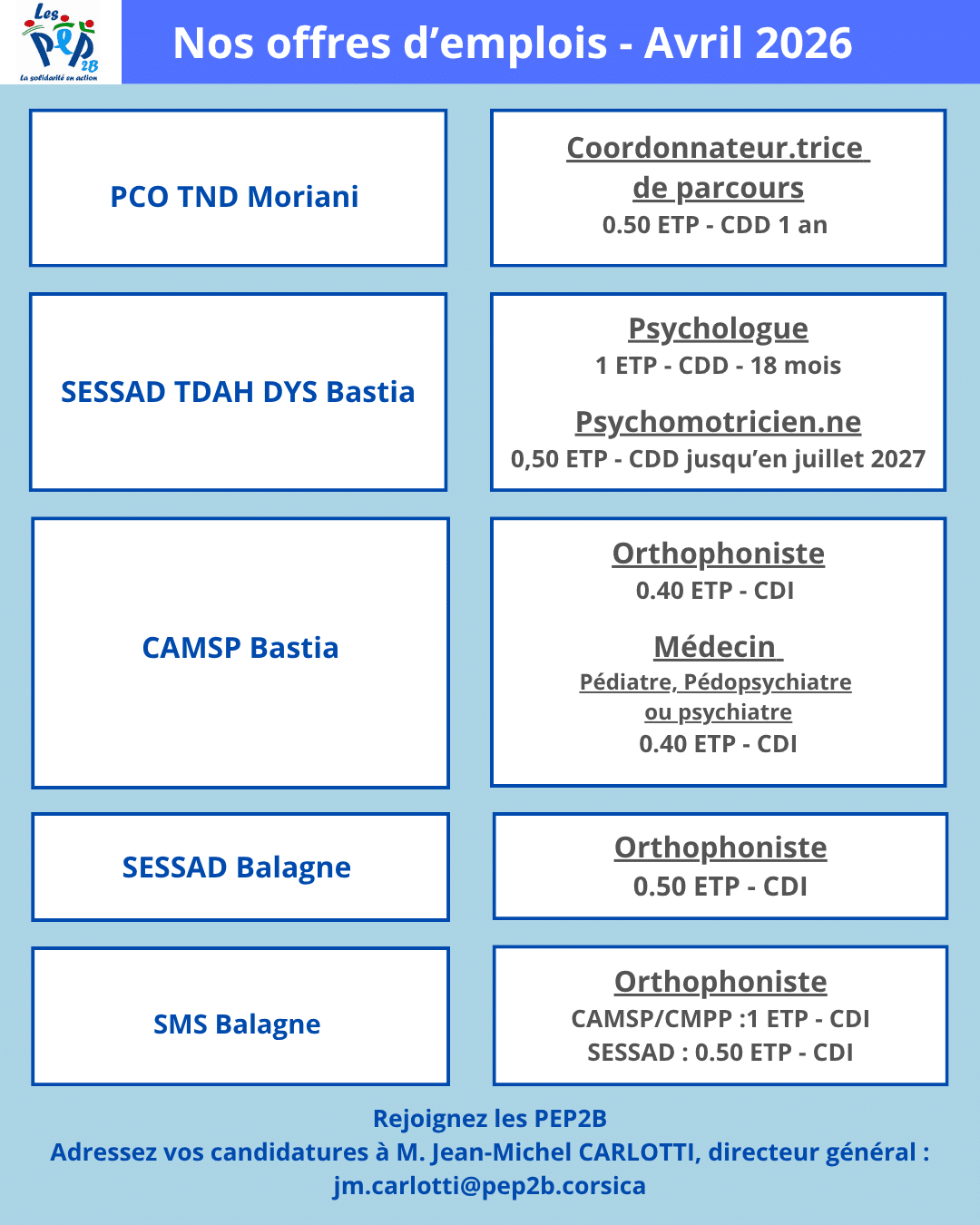 Les PEP 2B
La solidarité en action

Nos offres d'emplois - Avril 2026

PCO TND Moriani

Coordonnateur.trice de parcours
0.50 ETP - CDD 1 an

SESSAD TDAH DYS Bastia

Psychologue
1 ETP - CDD - 18 mois

Psychomotricien.ne
0,50 ETP - CDD jusqu'en juillet 2027

CAMSP Bastia

Orthophoniste
0.40 ETP - CDI

Médecin
Pédiatre, Pédopsychiatre ou psychiatre
0.40 ETP - CDI

SESSAD Balagne

Orthophoniste
0.50 ETP - CDI

SMS Balagne

Orthophoniste
CAMSP/CMPP :1 ETP - CDI
SESSAD : 0.50 ETP - CDI

Rejoignez les PEP2B
Adressez vos candidatures à M. Jean-Michel CARLOTTI, directeur général :
jm.carlotti@pep2b.corsica